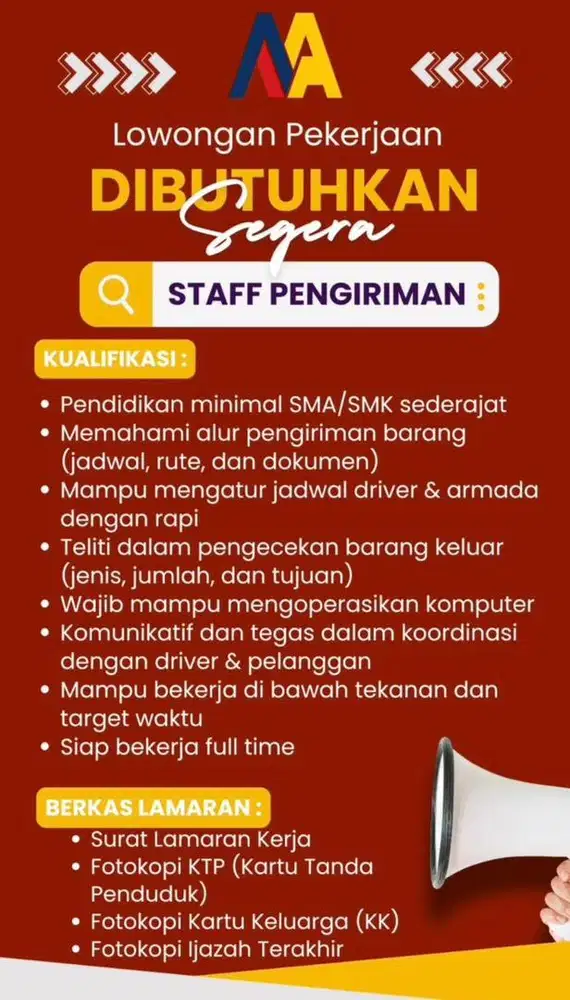 Lowongan Pekerjaan

DIBUTUHKAN

Segera

STAFF PENGIRIMAN

KUALIFIKASI :

• Pendidikan minimal SMA/SMK sederajat
• Memahami alur pengiriman barang (jadwal, rute, dan dokumen)
• Mampu mengatur jadwal driver & armada dengan rapi
• Teliti dalam pengecekan barang keluar (jenis, jumlah, dan tujuan)
• Wajib mampu mengoperasikan komputer
• Komunikatif dan tegas dalam koordinasi dengan driver & pelanggan
• Mampu bekerja di bawah tekanan dan target waktu
• Siap bekerja full time

BERKAS LAMARAN :

• Surat Lamaran Kerja
• Fotokopi KTP (Kartu Tanda Penduduk)
• Fotokopi Kartu Keluarga (KK)
• Fotokopi Ijazah Terakhir